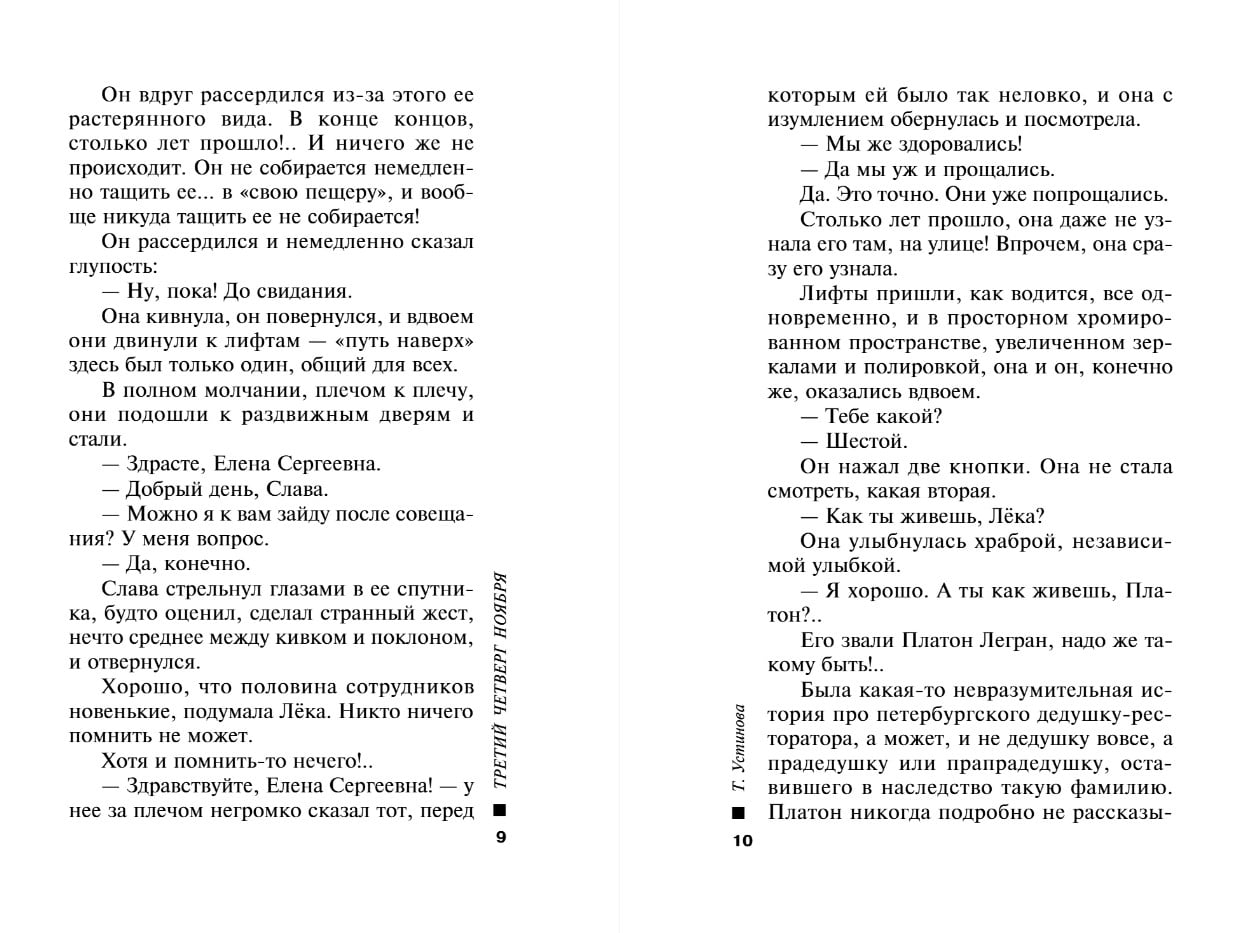 Он вдруг рассердился из-за этого ее растерянного вида. В конце концов, столько лет прошло!.. И ничего же не происходит. Он не собирается немедленно тащить ее... в «свою пещеру», и вообще никуда тащить ее не собирается!

Он рассердился и немедленно сказал глупость:

— Ну, пока! До свидания.

Она кивнула, он повернулся, и вдвоем они двинули к лифтам — «путь наверх» здесь был только один, общий для всех.

В полном молчании, плечом к плечу, они подошли к раздвижным дверям и стали.

— Здрасте, Елена Сергеевна.

— Добрый день, Слава.

— Можно я к вам зайду после совещания? У меня вопрос.

— Да, конечно.

Слава стрельнул глазами в ее спутника, будто оценил, сделал странный жест, нечто среднее между кивком и поклоном, и отвернулся.

Хорошо, что половина сотрудников новенькие, подумала Лёка. Никто ничего помнить не может.

Хотя и помнить-то нечего!..

— Здравствуйте, Елена Сергеевна! — у нее за плечом негромко сказал тот, перед

ТРЕТИЙ ЧЕТВЕРГ НОЯБРЯ

9

которым ей было так неловко, и она с изумлением обернулась и посмотрела.

— Мы же здоровались!

— Да мы уж и прощались.

Да. Это точно. Они уже попрощались.

Столько лет прошло, она даже не узнала его там, на улице! Впрочем, она сразу его узнала.

Лифты пришли, как водится, все одновременно, и в просторном хромированном пространстве, увеличенном зеркалами и полировкой, она и он, конечно же, оказались вдвоем.

— Тебе какой?

— Шестой.

Он нажал две кнопки. Она не стала смотреть, какая вторая.

— Как ты живешь, Лёка?

Она улыбнулась храброй, независимой улыбкой.

— Я хорошо. А ты как живешь, Платон?..

Его звали Платон Легран, надо же такому быть!..

Была какая-то невразумительная история про петербургского дедушку-ресторатора, а может, и не дедушку вовсе, а прадедушку или прапрадедушку, оставившего в наследство такую фамилию. Платон никогда подробно не рассказы-

Т. Устинова

10